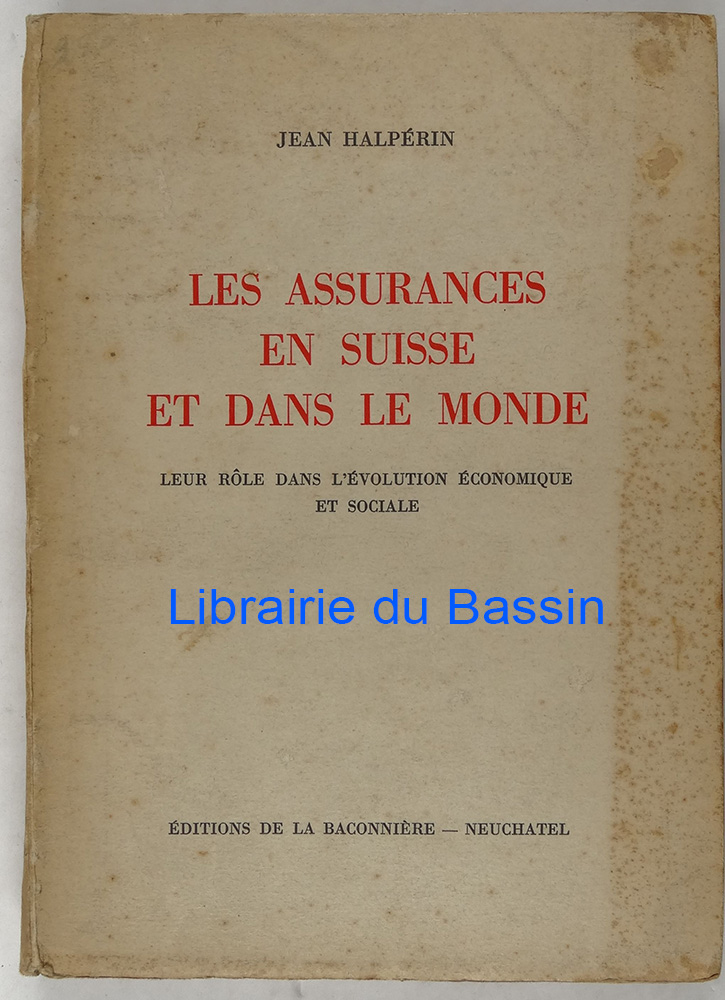 JEAN HALPÉRIN

LES ASSURANCES
EN SUISSE
ET DANS LE MONDE

LEUR RÔLE DANS L'ÉVOLUTION ÉCONOMIQUE
ET SOCIALE

ÉDITIONS DE LA BACONNIÈRE — NEUCHATEL

Librairie du Bassin